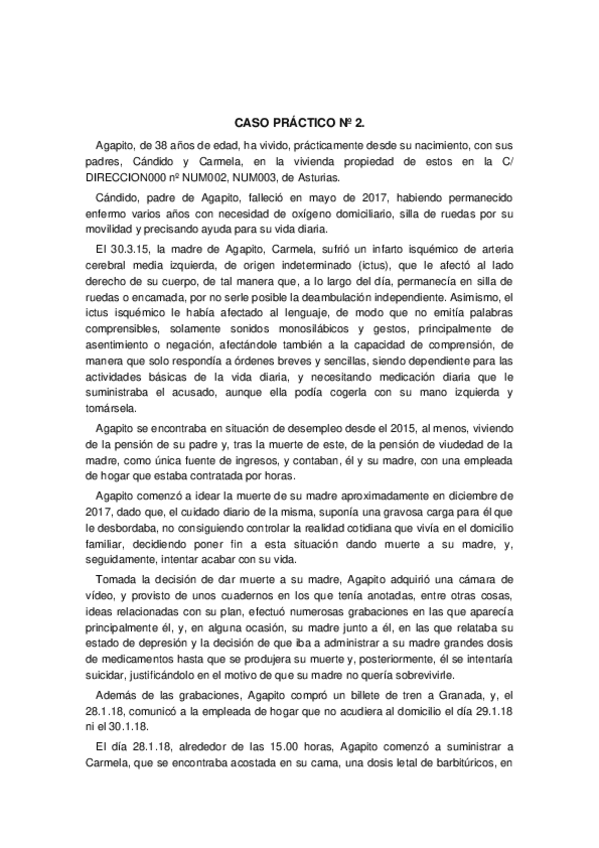 CASO PRÁCTICO Nº 2.

Agapito, de 38 años de edad, ha vivido, prácticamente desde su nacimiento, con sus padres, Cándido y Carmela, en la vivienda propiedad de estos en la C/ DIRECCION000 nº NUM002, NUM003, de Asturias.

Cándido, padre de Agapito, falleció en mayo de 2017, habiendo permanecido enfermo varios años con necesidad de oxígeno domiciliario, silla de ruedas por su movilidad y precisando ayuda para su vida diaria.

El 30.3.15, la madre de Agapito, Carmela, sufrió un infarto isquémico de arteria cerebral media izquierda, de origen indeterminado (ictus), que le afectó al lado derecho de su cuerpo, de tal manera que, a lo largo del día, permanecía en silla de ruedas o encamada, por no serle posible la deambulación independiente. Asimismo, el ictus isquémico le había afectado al lenguaje, de modo que no emitía palabras comprensibles, solamente sonidos monosilábicos y gestos, principalmente de asentimiento o negación, afectándole también a la capacidad de comprensión, de manera que solo respondía a órdenes breves y sencillas, siendo dependiente para las actividades básicas de la vida diaria, y necesitando medicación diaria que le suministraba el acusado, aunque ella podía cogerla con su mano izquierda y tomársela.

Agapito se encontraba en situación de desempleo desde el 2015, al menos, viviendo de la pensión de su padre y, tras la muerte de este, de la pensión de viudedad de la madre, como única fuente de ingresos, y contaban, él y su madre, con una empleada de hogar que estaba contratada por horas.

Agapito comenzó a idear la muerte de su madre aproximadamente en diciembre de 2017, dado que, el cuidado diario de la misma, suponía una gravosa carga para él que le desbordaba, no consiguiendo controlar la realidad cotidiana que vivía en el domicilio familiar, decidiendo poner fin a esta situación dando muerte a su madre, y, seguidamente, intentar acabar con su vida.

Tomada la decisión de dar muerte a su madre, Agapito adquirió una cámara de vídeo, y provisto de unos cuadernos en los que tenía anotadas, entre otras cosas, ideas relacionadas con su plan, efectuó numerosas grabaciones en las que aparecía principalmente él, y, en alguna ocasión, su madre junto a él, en las que relataba su estado de depresión y la decisión de que iba a administrar a su madre grandes dosis de medicamentos hasta que se produjera su muerte y, posteriormente, él se intentaría suicidar, justificándolo en el motivo de que su madre no quería sobrevivirle.

Además de las grabaciones, Agapito compró un billete de tren a Granada, y, el 28.1.18, comunicó a la empleada de hogar que no acudiera al domicilio el día 29.1.18 ni el 30.1.18.

El día 28.1.18, alrededor de las 15.00 horas, Agapito comenzó a suministrar a Carmela, que se encontraba acostada en su cama, una dosis letal de barbitúricos, en